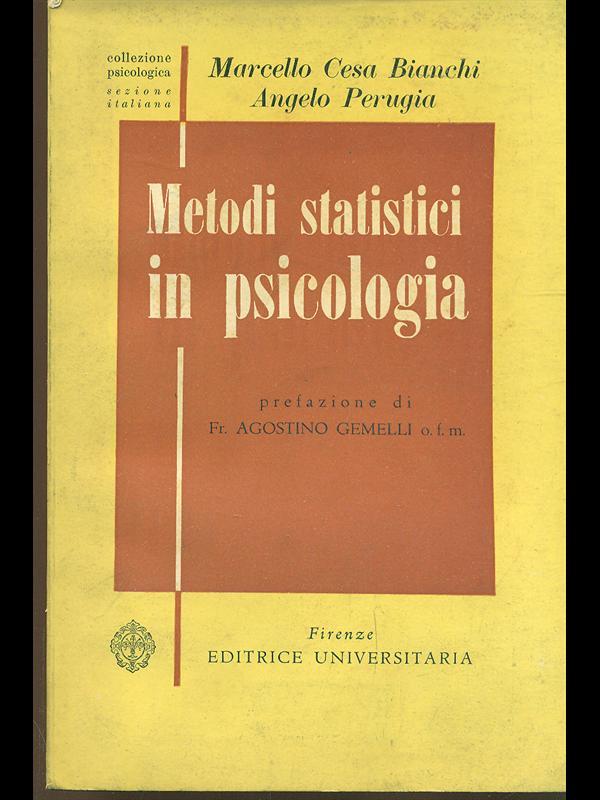 collezione
psicologica
sezione
italiana

Marcello Cesa Bianchi
Angelo Perugia

Metodi statistici in psicologia

prefazione di
Fr. AGOSTINO GEMELLI o. f. m.

Firenze
EDITRICE UNIVERSITARIA